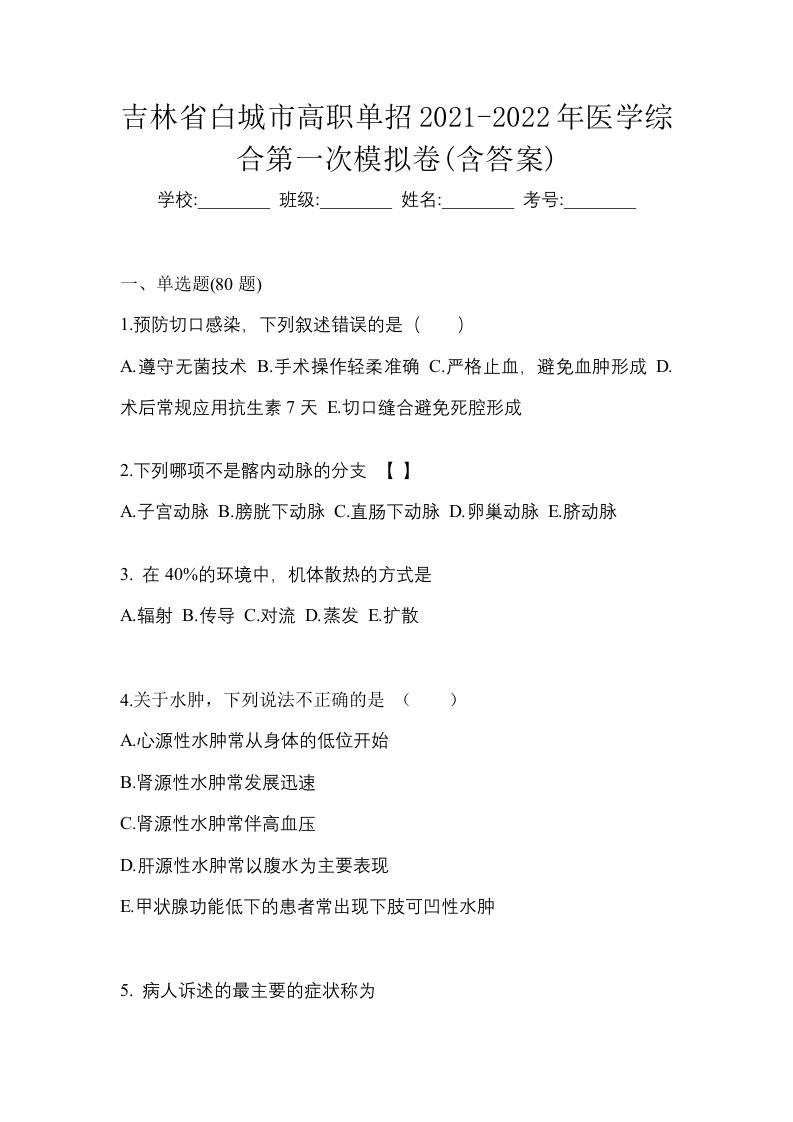 吉林省白城市高职单招2021-2022年医学综合第一次模拟卷(含答案)

学校:________ 班级:________ 姓名:________ 考号:________

一、单选题(80 题)

1.预防切口感染，下列叙述错误的是（　　）

A.遵守无菌技术 B.手术操作轻柔准确 C.严格止血，避免血肿形成 D.术后常规应用抗生素 7 天 E.切口缝合避免死腔形成

2.下列哪项不是髂内动脉的分支 【 】

A.子宫动脉 B.膀胱下动脉 C.直肠下动脉 D.卵巢动脉 E.脐动脉

3. 在 40%的环境中，机体散热的方式是

A.辐射 B.传导 C.对流 D.蒸发 E.扩散

4.关于水肿，下列说法不正确的是 （　　）

A.心源性水肿常从身体的低位开始

B.肾源性水肿常发展迅速

C.肾源性水肿常伴高血压

D.肝源性水肿常以腹水为主要表现

E.甲状腺功能低下的患者常出现下肢可凹性水肿

5. 病人诉述的最主要的症状称为